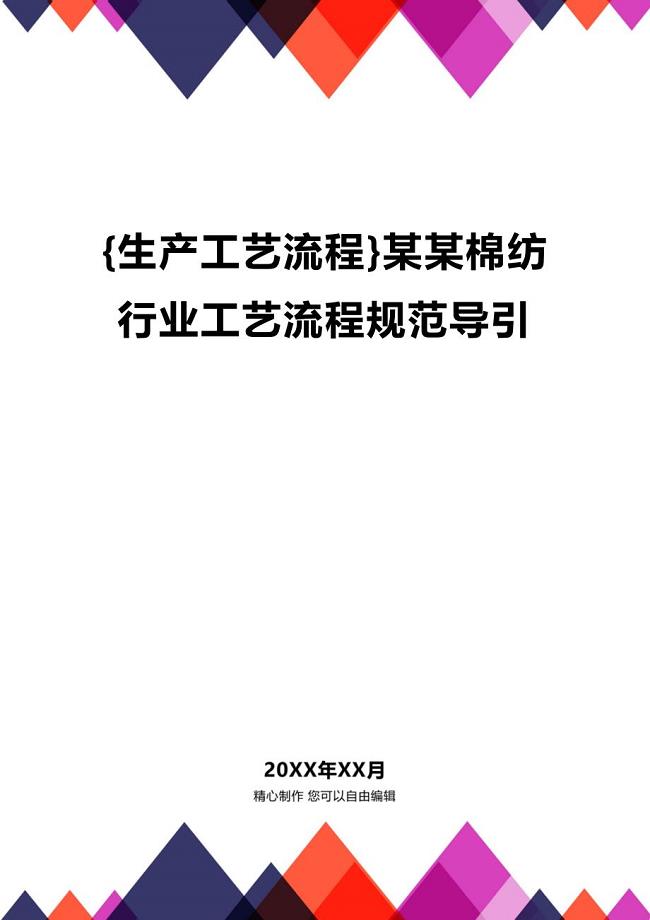 {生产工艺流程}某某棉纺行业工艺流程规范导引

20XX年XX月

精心制作 您可以自由编辑